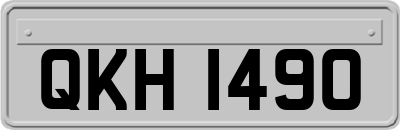 QKH 1490